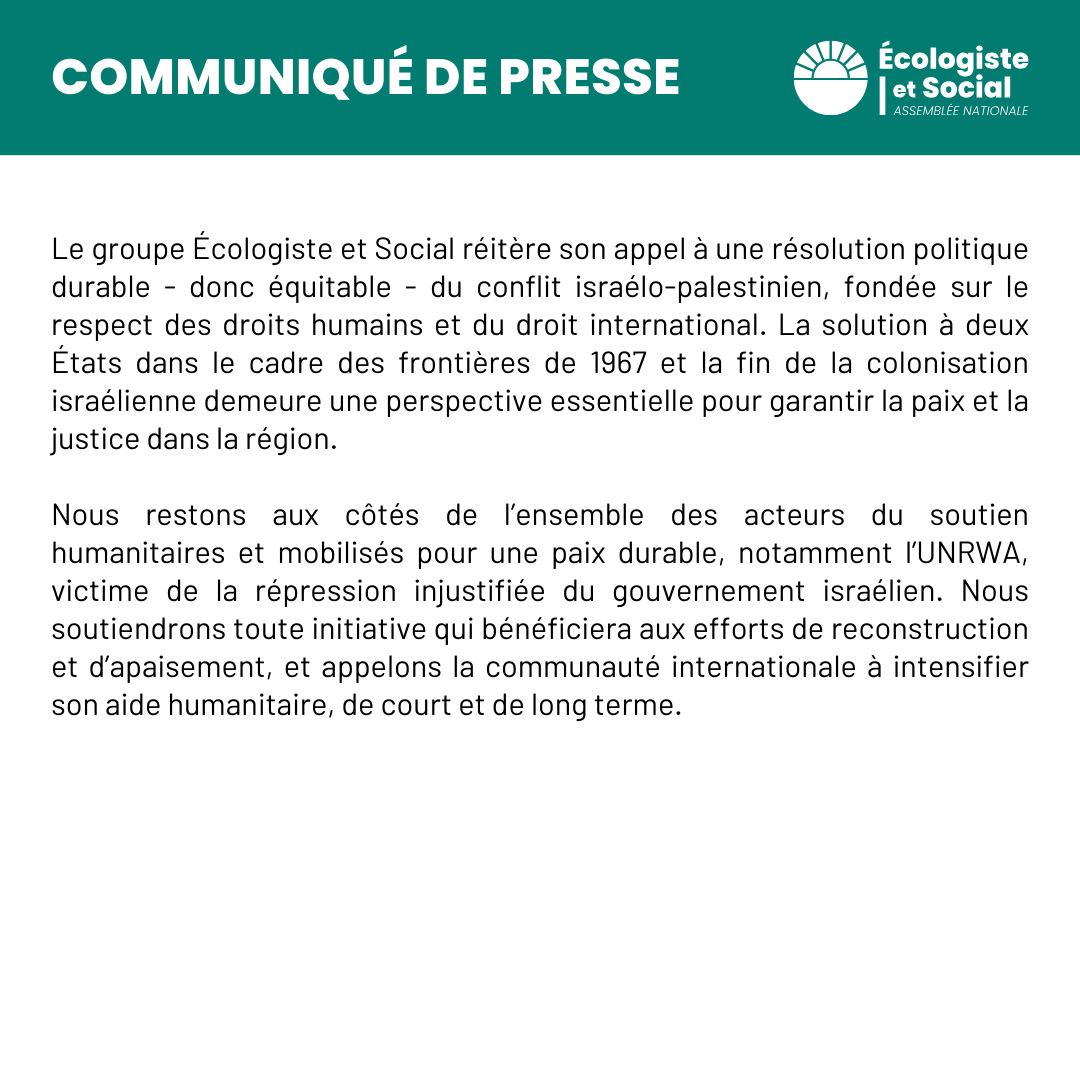 COMMUNIQUÉ DE PRESSE

Écologiste et Social
ASSEMBLÉE NATIONALE

Le groupe Écologiste et Social réitère son appel à une résolution politique durable - donc équitable - du conflit israélo-palestinien, fondée sur le respect des droits humains et du droit international. La solution à deux États dans le cadre des frontières de 1967 et la fin de la colonisation israélienne demeure une perspective essentielle pour garantir la paix et la justice dans la région.

Nous restons aux côtés de l'ensemble des acteurs du soutien humanitaires et mobilisés pour une paix durable, notamment l'UNRWA, victime de la répression injustifiée du gouvernement israélien. Nous soutiendrons toute initiative qui bénéficiera aux efforts de reconstruction et d'apaisement, et appelons la communauté internationale à intensifier son aide humanitaire, de court et de long terme.